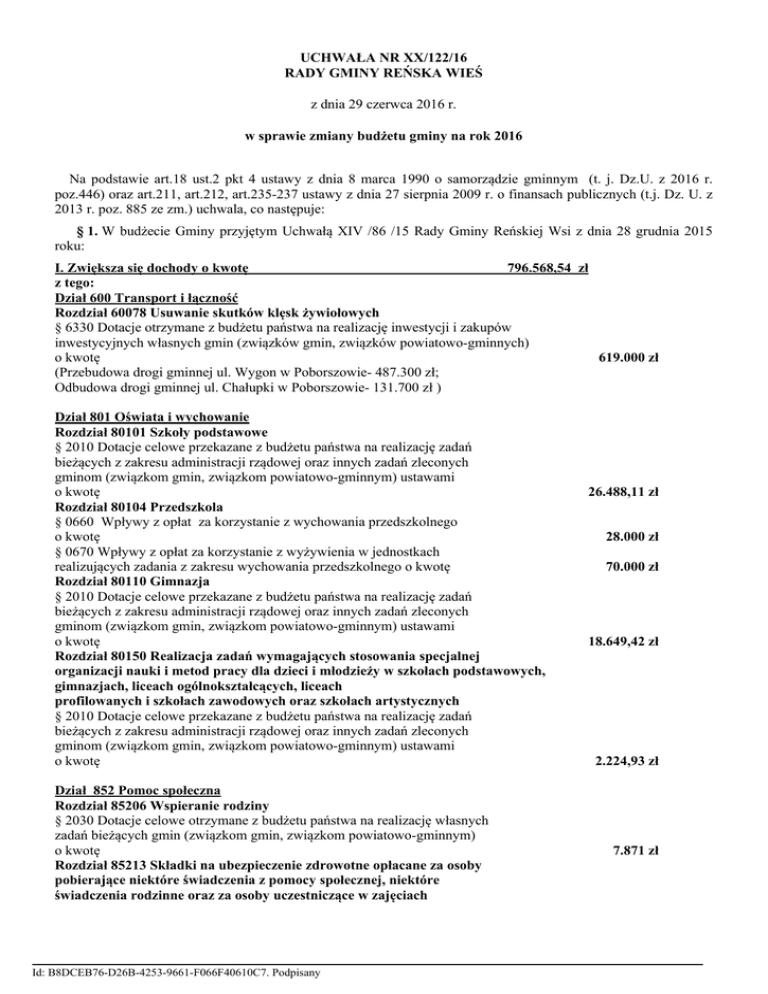 UCHWAŁA NR XX/122/16
RADY GMINY REŃSKA WIEŚ

z dnia 29 czerwca 2016 r.

w sprawie zmiany budżetu gminy na rok 2016

Na podstawie art.18 ust.2 pkt 4 ustawy z dnia 8 marca 1990 o samorządzie gminnym (t. j. Dz.U. z 2016 r. poz.446) oraz art.211, art.212, art.235-237 ustawy z dnia 27 sierpnia 2009 r. o finansach publicznych (t.j. Dz. U. z 2013 r. poz. 885 ze zm.) uchwala, co następuje:

§ 1. W budżecie Gminy przyjętym Uchwałą XIV /86 /15 Rady Gminy Reńskiej Wsi z dnia 28 grudnia 2015 roku:

I. Zwiększa się dochody o kwotę 796.568,54 zł
z tego:
Dział 600 Transport i łączność
Rozdział 60078 Usuwanie skutków klęsk żywiołowych
§ 6330 Dotacje otrzymane z budżetu państwa na realizację inwestycji i zakupów inwestycyjnych własnych gmin (związków gmin, związków powiatowo-gminnych) o kwotę 619.000 zł
(Przebudowa drogi gminnej ul. Wygon w Poborszowie- 487.300 zł;
Odbudowa drogi gminnej ul. Chałupki w Poborszowie- 131.700 zł )

Dział 801 Oświata i wychowanie
Rozdział 80101 Szkoły podstawowe
§ 2010 Dotacje celowe przekazane z budżetu państwa na realizację zadań bieżących z zakresu administracji rządowej oraz innych zadań zleconych gminom (związkom gmin, związkom powiatowo-gminnym) ustawami o kwotę 26.488,11 zł
Rozdział 80104 Przedszkola
§ 0660 Wpływy z opłat za korzystanie z wychowania przedszkolnego o kwotę 28.000 zł
§ 0670 Wpływy z opłat za korzystanie z wyżywienia w jednostkach realizujących zadania z zakresu wychowania przedszkolnego o kwotę 70.000 zł
Rozdział 80110 Gimnazja
§ 2010 Dotacje celowe przekazane z budżetu państwa na realizację zadań bieżących z zakresu administracji rządowej oraz innych zadań zleconych gminom (związkom gmin, związkom powiatowo-gminnym) ustawami o kwotę 18.649,42 zł
Rozdział 80150 Realizacja zadań wymagających stosowania specjalnej organizacji nauki i metod pracy dla dzieci i młodzieży w szkołach podstawowych, gimnazjach, liceach ogólnokształcących, liceach profilowanych i szkołach zawodowych oraz szkołach artystycznych
§ 2010 Dotacje celowe przekazane z budżetu państwa na realizację zadań bieżących z zakresu administracji rządowej oraz innych zadań zleconych gminom (związkom gmin, związkom powiatowo-gminnym) ustawami o kwotę 2.224,93 zł

Dział 852 Pomoc społeczna
Rozdział 85206 Wspieranie rodziny
§ 2030 Dotacje celowe otrzymane z budżetu państwa na realizację własnych zadań bieżących gmin (związkom gmin, związkom powiatowo-gminnym) o kwotę 7.871 zł
Rozdział 85213 Składki na ubezpieczenie zdrowotne opłacane za osoby pobierające niektóre świadczenia z pomocy społecznej, niektóre świadczenia rodzinne oraz za osoby uczestniczące w zajęciach

Id: B8DCEB76-D26B-4253-9661-F066F40610C7. Podpisany